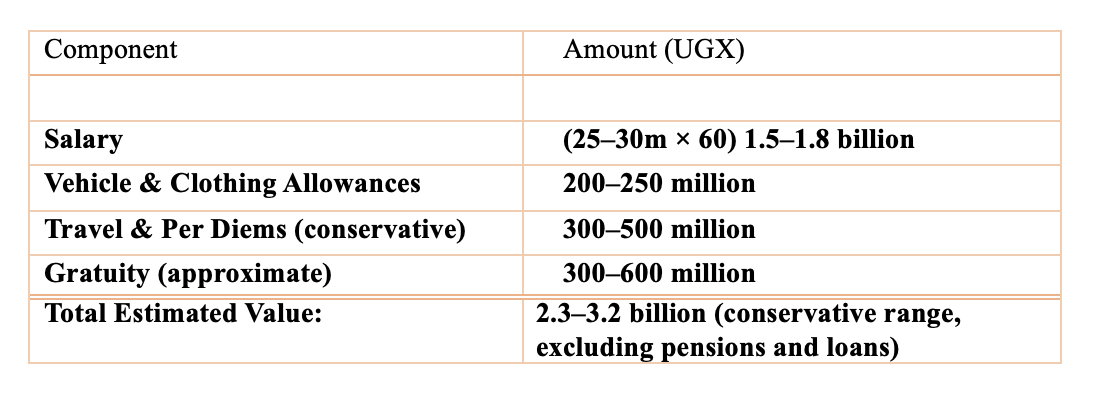 | Component | Amount (UGX) |
|---|---|
| | |
| **Salary** | **(25–30m × 60) 1.5–1.8 billion** |
| **Vehicle & Clothing Allowances** | **200–250 million** |
| **Travel & Per Diems (conservative)** | **300–500 million** |
| **Gratuity (approximate)** | **300–600 million** |
| **Total Estimated Value:** | **2.3–3.2 billion (conservative range, excluding pensions and loans)** |